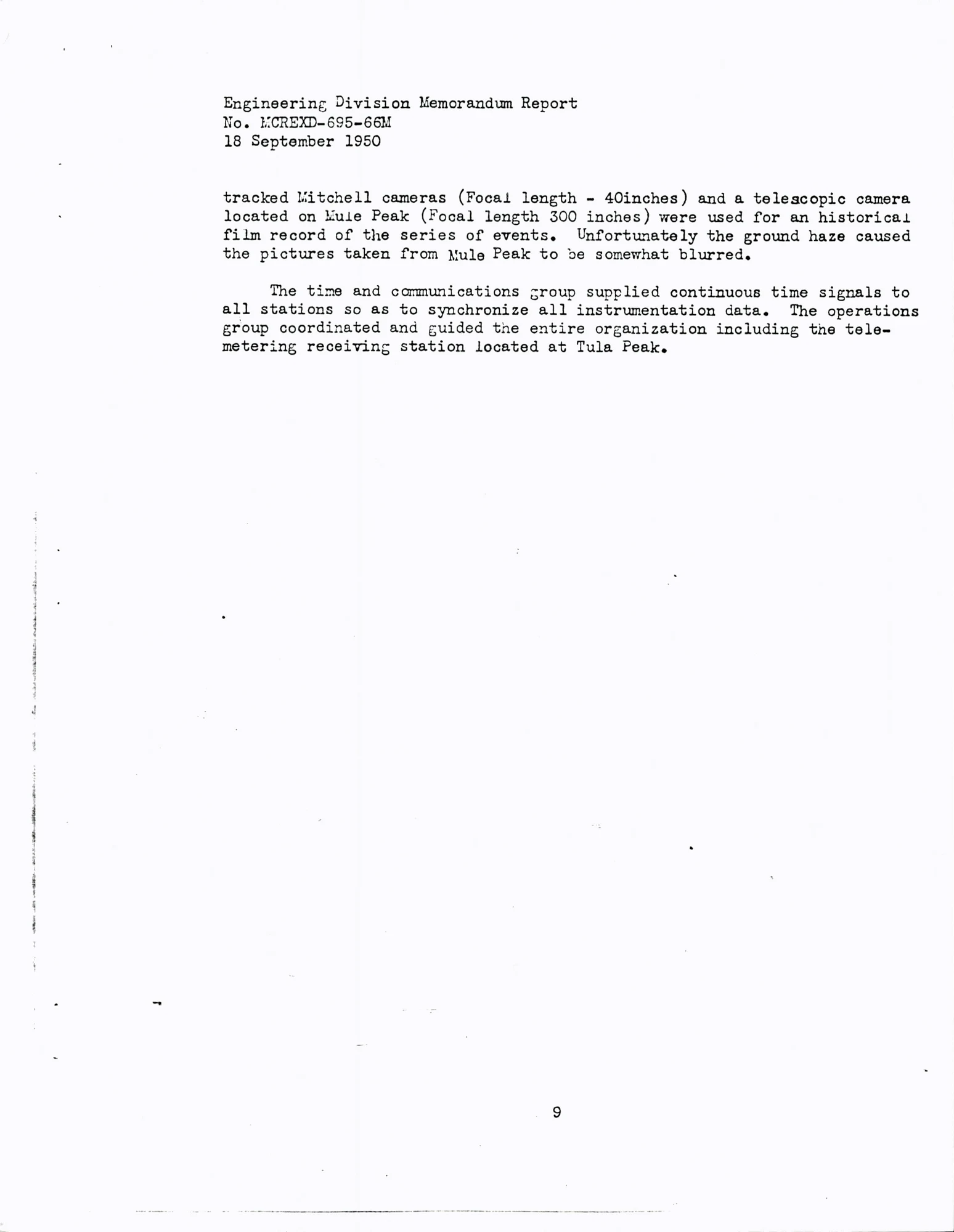 Engineering Division Memorandum Report
No. MCREXD-695-66M
18 September 1950

tracked Mitchell cameras (Focal length - 40inches) and a telescopic camera located on Mule Peak (Focal length 300 inches) were used for an historical film record of the series of events. Unfortunately the ground haze caused the pictures taken from Mule Peak to be somewhat blurred.

The time and communications group supplied continuous time signals to all stations so as to synchronize all instrumentation data. The operations group coordinated and guided the entire organization including the telemetering receiving station located at Tula Peak.

9